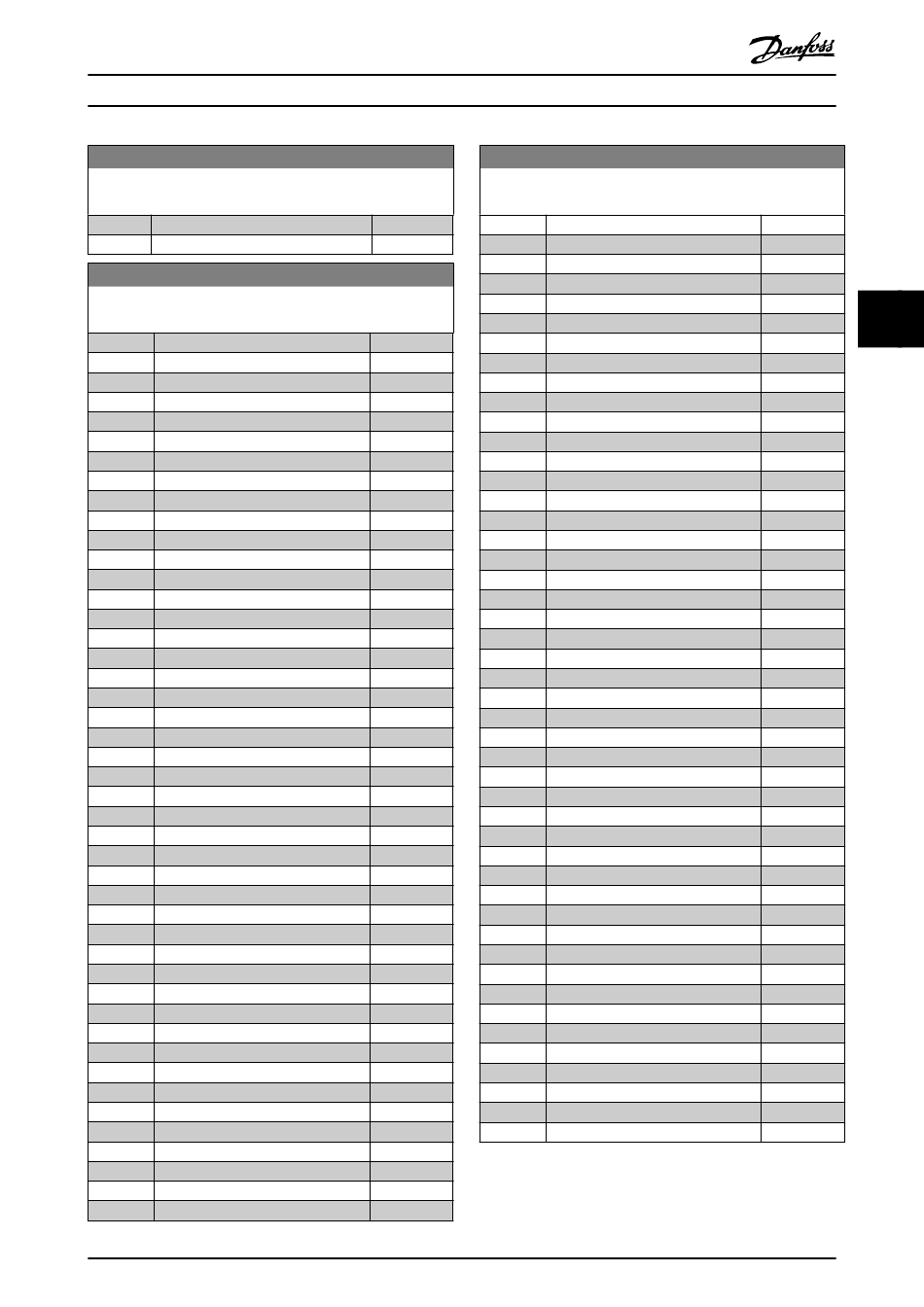 Danfoss